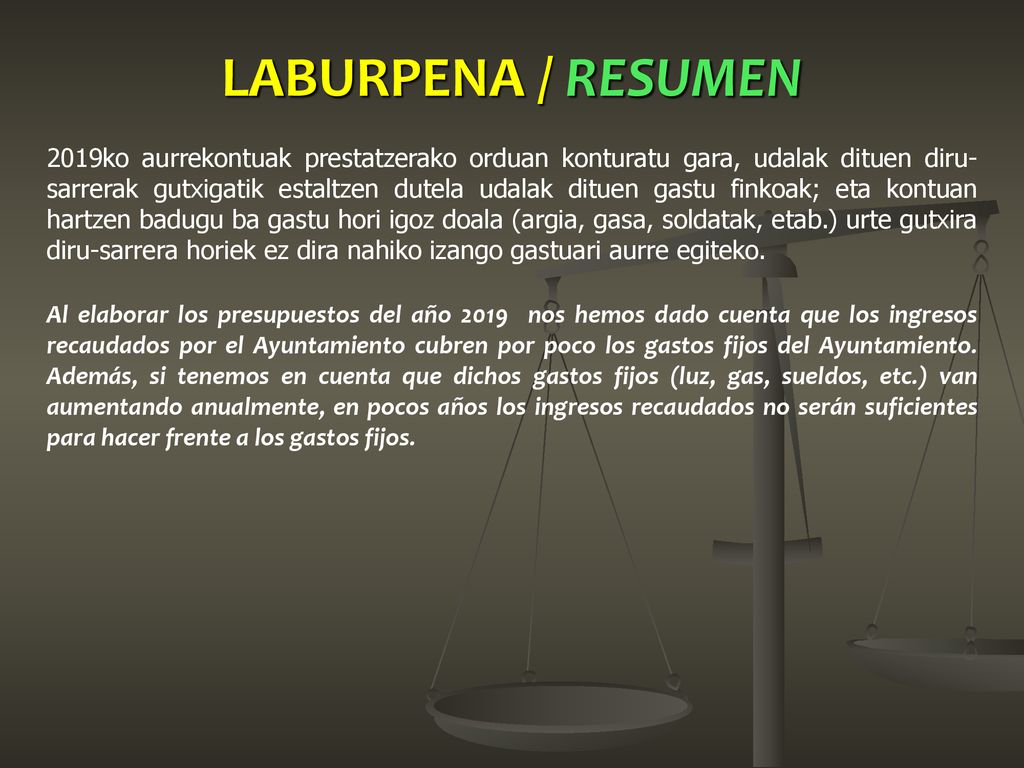 LABURPENA / RESUMEN

2019ko aurrekontuak prestatzerako orduan konturatu gara, udalak dituen diru-sarrerak gutxigatik estaltzen dutela udalak dituen gastu finkoak; eta kontuan hartzen badugu ba gastu hori igoz doala (argia, gasa, soldatak, etab.) urte gutxira diru-sarrera horiek ez dira nahiko izango gastuari aurre egiteko.

Al elaborar los presupuestos del año 2019 nos hemos dado cuenta que los ingresos recaudados por el Ayuntamiento cubren por poco los gastos fijos del Ayuntamiento. Además, si tenemos en cuenta que dichos gastos fijos (luz, gas, sueldos, etc.) van aumentando anualmente, en pocos años los ingresos recaudados no serán suficientes para hacer frente a los gastos fijos.